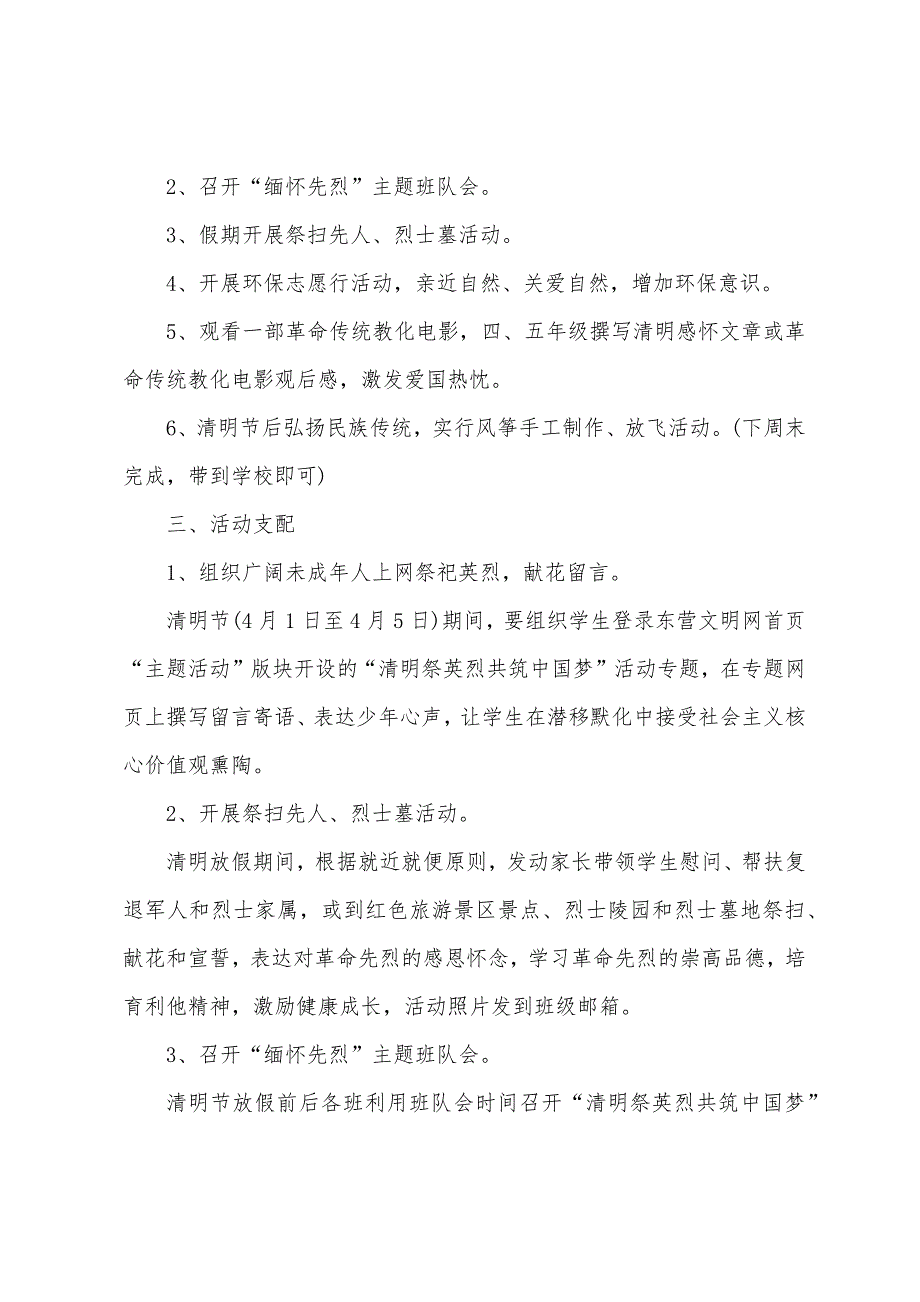 2、召开“缅怀先烈”主题班队会。

3、假期开展祭扫先人、烈士墓活动。

4、开展环保志愿行活动，亲近自然、关爱自然，增加环保意识。

5、观看一部革命传统教化电影，四、五年级撰写清明感怀文章或革命传统教化电影观后感，激发爱国热忱。

6、清明节后弘扬民族传统，实行风筝手工制作、放飞活动。(下周末完成，带到学校即可)

三、活动支配

1、组织广阔未成年人上网祭祀英烈，献花留言。

清明节(4月1日至4月5日)期间，要组织学生登录东营文明网首页“主题活动”版块开设的“清明祭英烈共筑中国梦”活动专题，在专题网页上撰写留言寄语、表达少年心声，让学生在潜移默化中接受社会主义核心价值观熏陶。

2、开展祭扫先人、烈士墓活动。

清明放假期间，根据就近就便原则，发动家长带领学生慰问、帮扶复退军人和烈士家属，或到红色旅游景区景点、烈士陵园和烈士墓地祭扫、献花和宣誓，表达对革命先烈的感恩怀念，学习革命先烈的崇高品德，培育利他精神，激励健康成长，活动照片发到班级邮箱。

3、召开“缅怀先烈”主题班队会。

清明节放假前后各班利用班队会时间召开“清明祭英烈共筑中国梦”